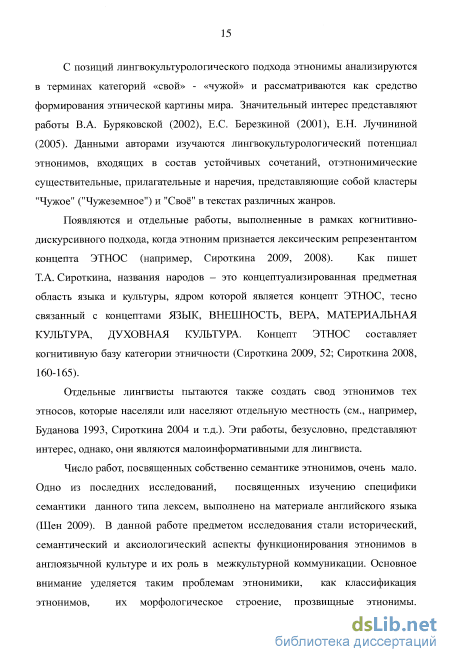 15

С позиций лингвокультурологического подхода этнонимы анализируются в терминах категорий «свой» - «чужой» и рассматриваются как средство формирования этнической картины мира. Значительный интерес представляют работы В.А. Буряковской (2002), Е.С. Березкиной (2001), Е.Н. Лучининой (2005). Данными авторами изучаются лингвокультурологический потенциал этнонимов, входящих в состав устойчивых сочетаний, отэтнонимические существительные, прилагательные и наречия, представляющие собой кластеры "Чужое" ("Чужеземное") и "Своё" в текстах различных жанров.

Появляются и отдельные работы, выполненные в рамках когнитивно-дискурсивного подхода, когда этноним признается лексическим репрезентантом концепта ЭТНОС (например, Сироткина 2009, 2008). Как пишет Т.А. Сироткина, названия народов – это концептуализированная предметная область языка и культуры, ядром которой является концепт ЭТНОС, тесно связанный с концептами ЯЗЫК, ВНЕШНОСТЬ, ВЕРА, МАТЕРИАЛЬНАЯ КУЛЬТУРА, ДУХОВНАЯ КУЛЬТУРА. Концепт ЭТНОС составляет когнитивную базу категории этничности (Сироткина 2009, 52; Сироткина 2008, 160-165).

Отдельные лингвисты пытаются также создать свод этнонимов тех этносов, которые населяли или населяют отдельную местность (см., например, Буданова 1993, Сироткина 2004 и т.д.). Эти работы, безусловно, представляют интерес, однако, они являются малоинформативными для лингвиста.

Число работ, посвященных собственно семантике этнонимов, очень мало. Одно из последних исследований, посвященных изучению специфики семантики данного типа лексем, выполнено на материале английского языка (Шен 2009). В данной работе предметом исследования стали исторический, семантический и аксиологический аспекты функционирования этнонимов в англоязычной культуре и их роль в межкультурной коммуникации. Основное внимание уделяется таким проблемам этнонимики, как классификация этнонимов, их морфологическое строение, прозвищные этнонимы.

dsLib.net
библиотека диссертаций